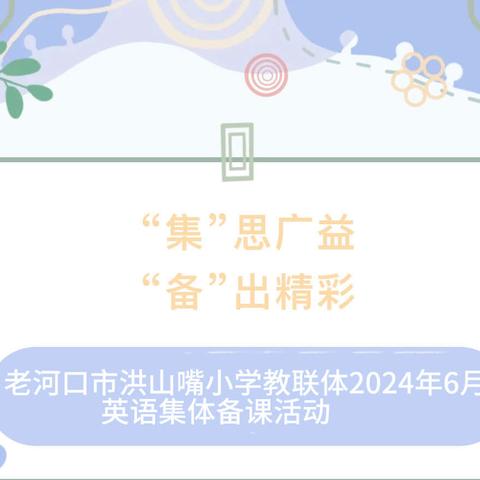 “集”思广益
“备”出精彩

老河口市洪山嘴小学教联体2024年6月
英语集体备课活动